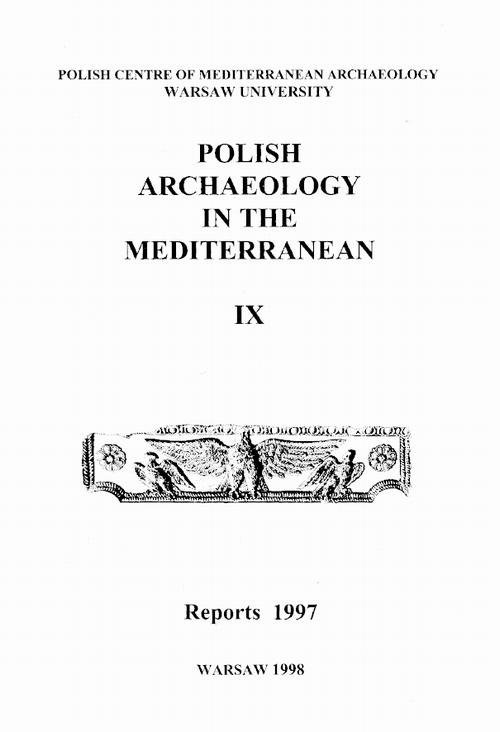 POLISH CENTRE OF MEDITERRANEAN ARCHAEOLOGY
WARSAW UNIVERSITY

POLISH
ARCHAEOLOGY
IN THE
MEDITERRANEAN

IX

Reports 1997

WARSAW 1998